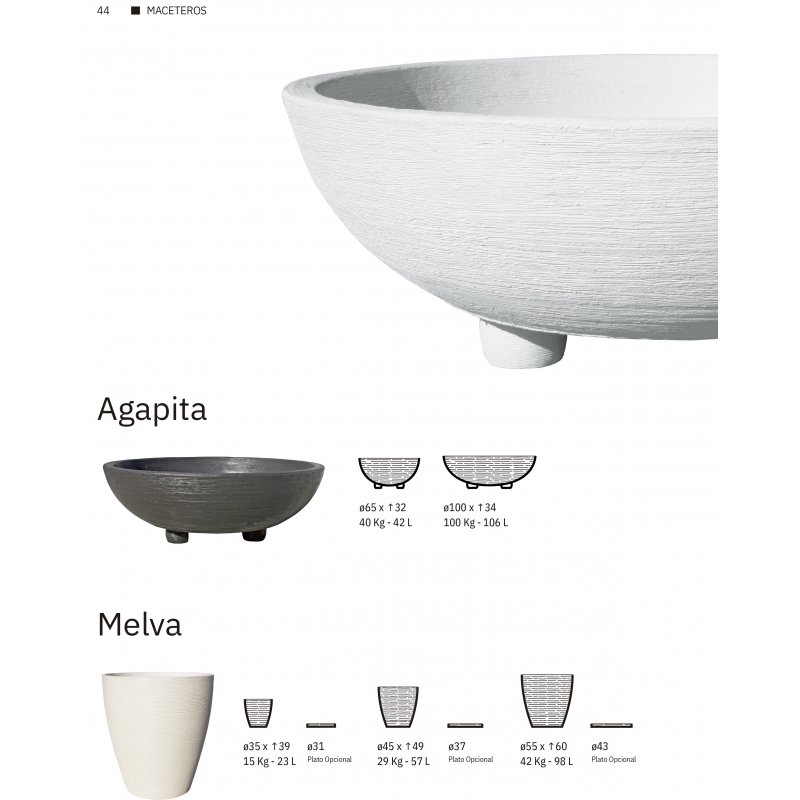 44 ■ MACETEROS

Agapita

ø65 x ↑32
40 Kg - 42 L

ø100 x ↑34
100 Kg - 106 L

Melva

ø35 x ↑39
15 Kg - 23 L

ø31
Plato Opcional

ø45 x ↑49
29 Kg - 57 L

ø37
Plato Opcional

ø55 x ↑60
42 Kg - 98 L

ø43
Plato Opcional